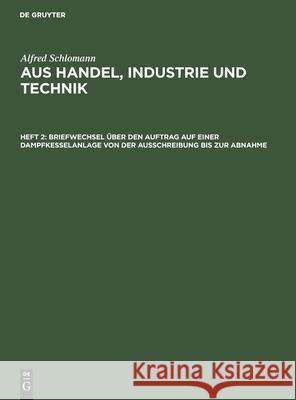 DE GRUYTER

Alfred Schlomann

AUS HANDEL, INDUSTRIE UND TECHNIK

HEFT 2: BRIEFWECHSEL ÜBER DEN AUFTRAG AUF EINER DAMPFKESSELANLAGE VON DER AUSSCHREIBUNG BIS ZUR ABNAHME

DE G

Kraina Książek